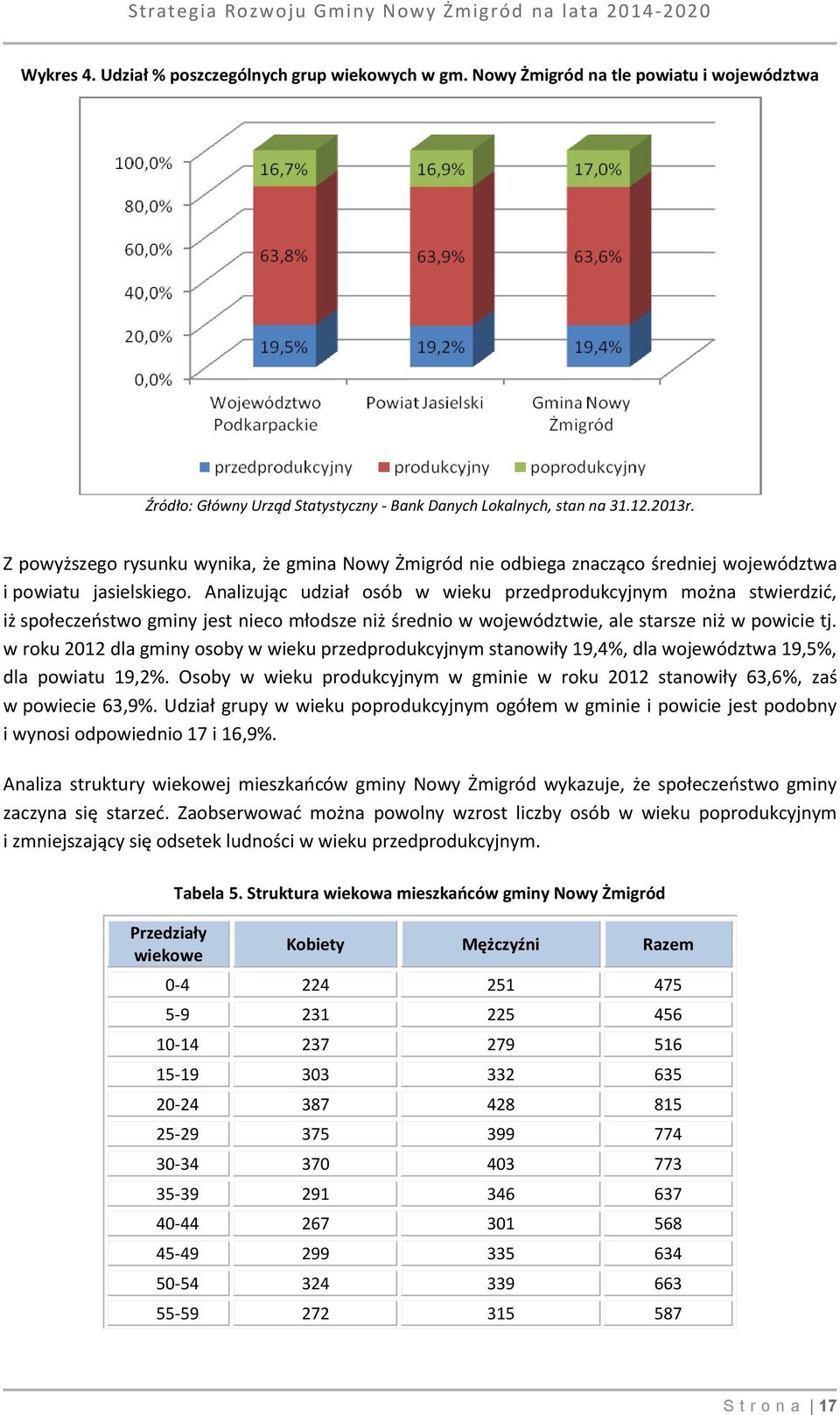 Strategia Rozwoju Gminy Nowy Żmigród na lata 2014-2020

Wykres 4. Udział % poszczególnych grup wiekowych w gm. Nowy Żmigród na tle powiatu i województwa

100,0%
80,0%
60,0%
40,0%
20,0%
0,0%

16,7%
63,8%
19,5%
16,9%
63,9%
19,2%
17,0%
63,6%
19,4%

Województwo Podkarpackie
Powiat Jasielski
Gmina Nowy Żmigród

przedprodukcyjny
produkcyjny
poprodukcyjny

Źródło: Główny Urząd Statystyczny - Bank Danych Lokalnych, stan na 31.12.2013r.

Z powyższego rysunku wynika, że gmina Nowy Żmigród nie odbiega znacząco średniej województwa i powiatu jasielskiego. Analizując udział osób w wieku przedprodukcyjnym można stwierdzić, iż społeczeństwo gminy jest nieco młodsze niż średnio w województwie, ale starsze niż w powicie tj. w roku 2012 dla gminy osoby w wieku przedprodukcyjnym stanowiły 19,4%, dla województwa 19,5%, dla powiatu 19,2%. Osoby w wieku produkcyjnym w gminie w roku 2012 stanowiły 63,6%, zaś w powiecie 63,9%. Udział grupy w wieku poprodukcyjnym ogółem w gminie i powicie jest podobny i wynosi odpowiednio 17 i 16,9%.

Analiza struktury wiekowej mieszkańców gminy Nowy Żmigród wykazuje, że społeczeństwo gminy zaczyna się starzeć. Zaobserwować można powolny wzrost liczby osób w wieku poprodukcyjnym i zmniejszający się odsetek ludności w wieku przedprodukcyjnym.

Tabela 5. Struktura wiekowa mieszkańców gminy Nowy Żmigród

| Przedziały wiekowe | Kobiety | Mężczyźni | Razem |
|---|---|---|---|
| 0-4 | 224 | 251 | 475 |
| 5-9 | 231 | 225 | 456 |
| 10-14 | 237 | 279 | 516 |
| 15-19 | 303 | 332 | 635 |
| 20-24 | 387 | 428 | 815 |
| 25-29 | 375 | 399 | 774 |
| 30-34 | 370 | 403 | 773 |
| 35-39 | 291 | 346 | 637 |
| 40-44 | 267 | 301 | 568 |
| 45-49 | 299 | 335 | 634 |
| 50-54 | 324 | 339 | 663 |
| 55-59 | 272 | 315 | 587 |

Strona | 17